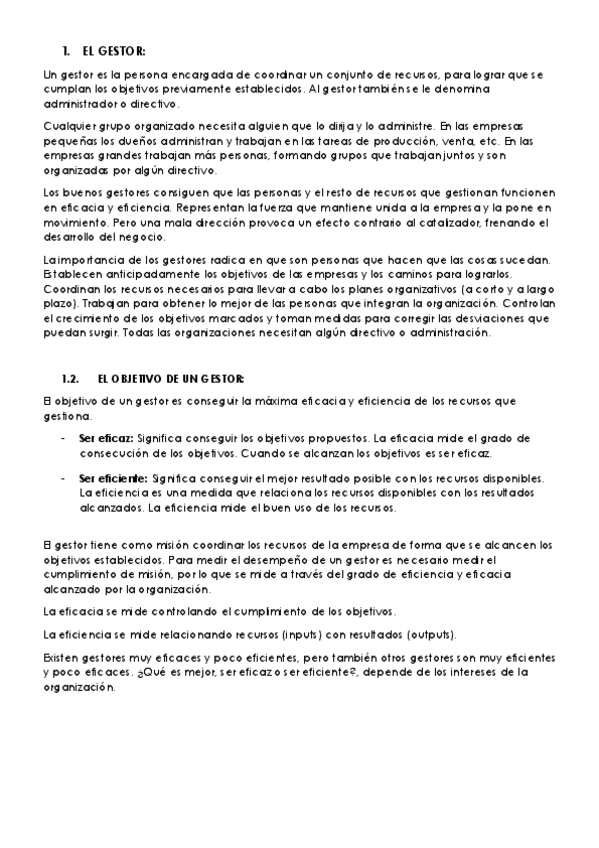 1. EL GESTOR:

Un gestor es la persona encargada de coordinar un conjunto de recursos, para lograr que se cumplan los objetivos previamente establecidos. Al gestor también se le denomina administrador o directivo.

Cualquier grupo organizado necesita alguien que lo dirija y lo administre. En las empresas pequeñas los dueños administran y trabajan en las tareas de producción, venta, etc. En las empresas grandes trabajan más personas, formando grupos que trabajan juntos y son organizadas por algún directivo.

Los buenos gestores consiguen que las personas y el resto de recursos que gestionan funcionen en eficacia y eficiencia. Representan la fuerza que mantiene unida a la empresa y la pone en movimiento. Pero una mala dirección provoca un efecto contrario al catalizador, frenando el desarrollo del negocio.

La importancia de los gestores radica en que son personas que hacen que las cosas sucedan. Establecen anticipadamente los objetivos de las empresas y los caminos para lograrlos. Coordinan los recursos necesarios para llevar a cabo los planes organizativos (a corto y a largo plazo). Trabajan para obtener lo mejor de las personas que integran la organización. Controlan el crecimiento de los objetivos marcados y toman medidas para corregir las desviaciones que puedan surgir. Todas las organizaciones necesitan algún directivo o administración.

1.2. EL OBJETIVO DE UN GESTOR:

El objetivo de un gestor es conseguir la máxima eficacia y eficiencia de los recursos que gestiona.

- Ser eficaz: Significa conseguir los objetivos propuestos. La eficacia mide el grado de consecución de los objetivos. Cuando se alcanzan los objetivos es ser eficaz.

- Ser eficiente: Significa conseguir el mejor resultado posible con los recursos disponibles. La eficiencia es una medida que relaciona los recursos disponibles con los resultados alcanzados. La eficiencia mide el buen uso de los recursos.

El gestor tiene como misión coordinar los recursos de la empresa de forma que se alcancen los objetivos establecidos. Para medir el desempeño de un gestor es necesario medir el cumplimiento de misión, por lo que se mide a través del grado de eficiencia y eficacia alcanzado por la organización.

La eficacia se mide controlando el cumplimiento de los objetivos.

La eficiencia se mide relacionando recursos (inputs) con resultados (outputs).

Existen gestores muy eficaces y poco eficientes, pero también otros gestores son muy eficientes y poco eficaces. ¿Qué es mejor, ser eficaz o ser eficiente?, depende de los intereses de la organización.